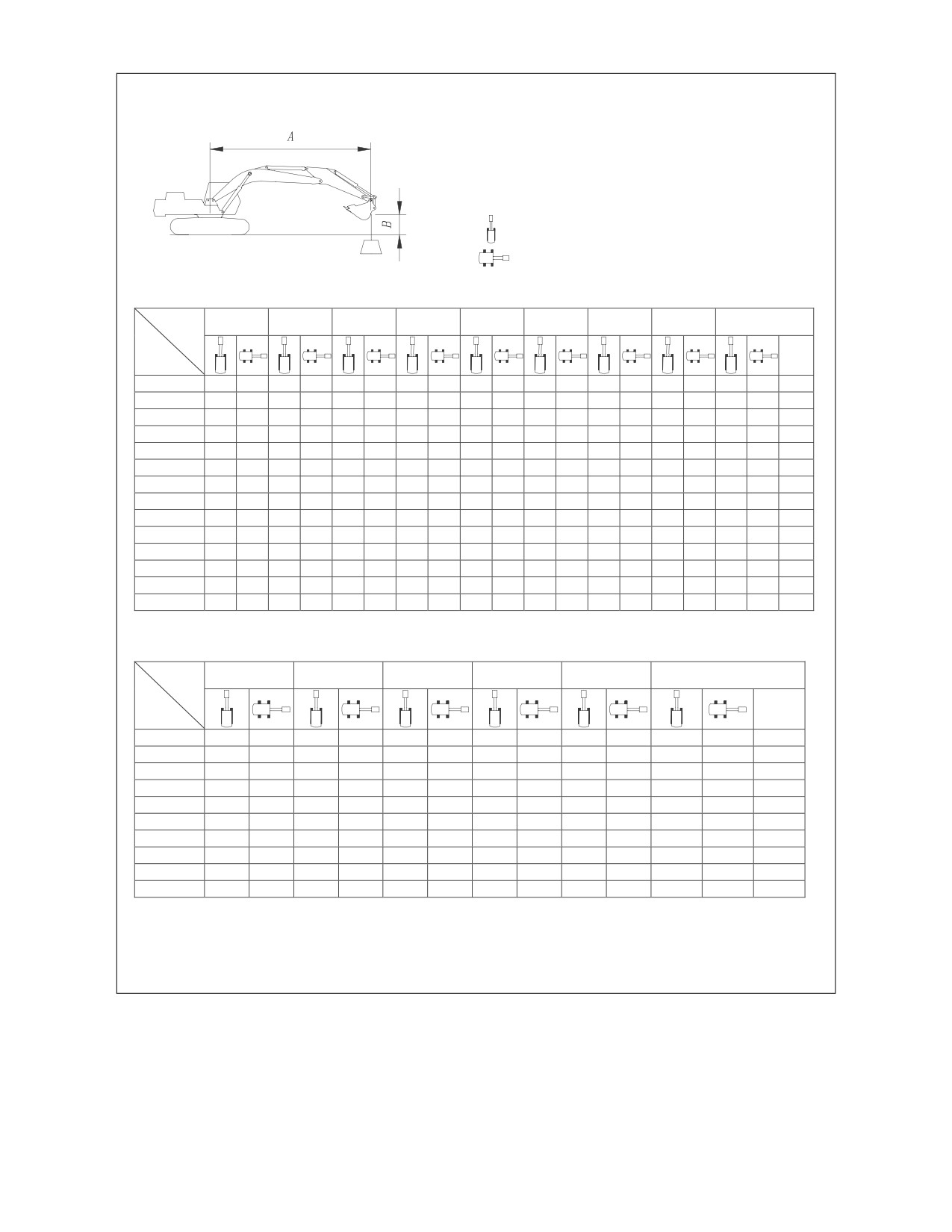 A

B